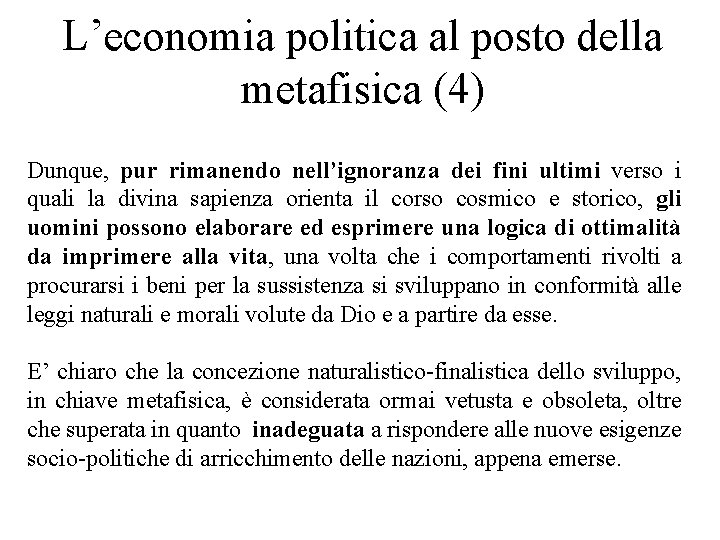 L’economia politica al posto della metafisica (4)

Dunque, pur rimanendo nell’ignoranza dei fini ultimi verso i quali la divina sapienza orienta il corso cosmico e storico, gli uomini possono elaborare ed esprimere una logica di ottimalità da imprimere alla vita, una volta che i comportamenti rivolti a procurarsi i beni per la sussistenza si sviluppano in conformità alle leggi naturali e morali volute da Dio e a partire da esse.

E’ chiaro che la concezione naturalistico-finalistica dello sviluppo, in chiave metafisica, è considerata ormai vetusta e obsoleta, oltre che superata in quanto inadeguata a rispondere alle nuove esigenze socio-politiche di arricchimento delle nazioni, appena emerse.